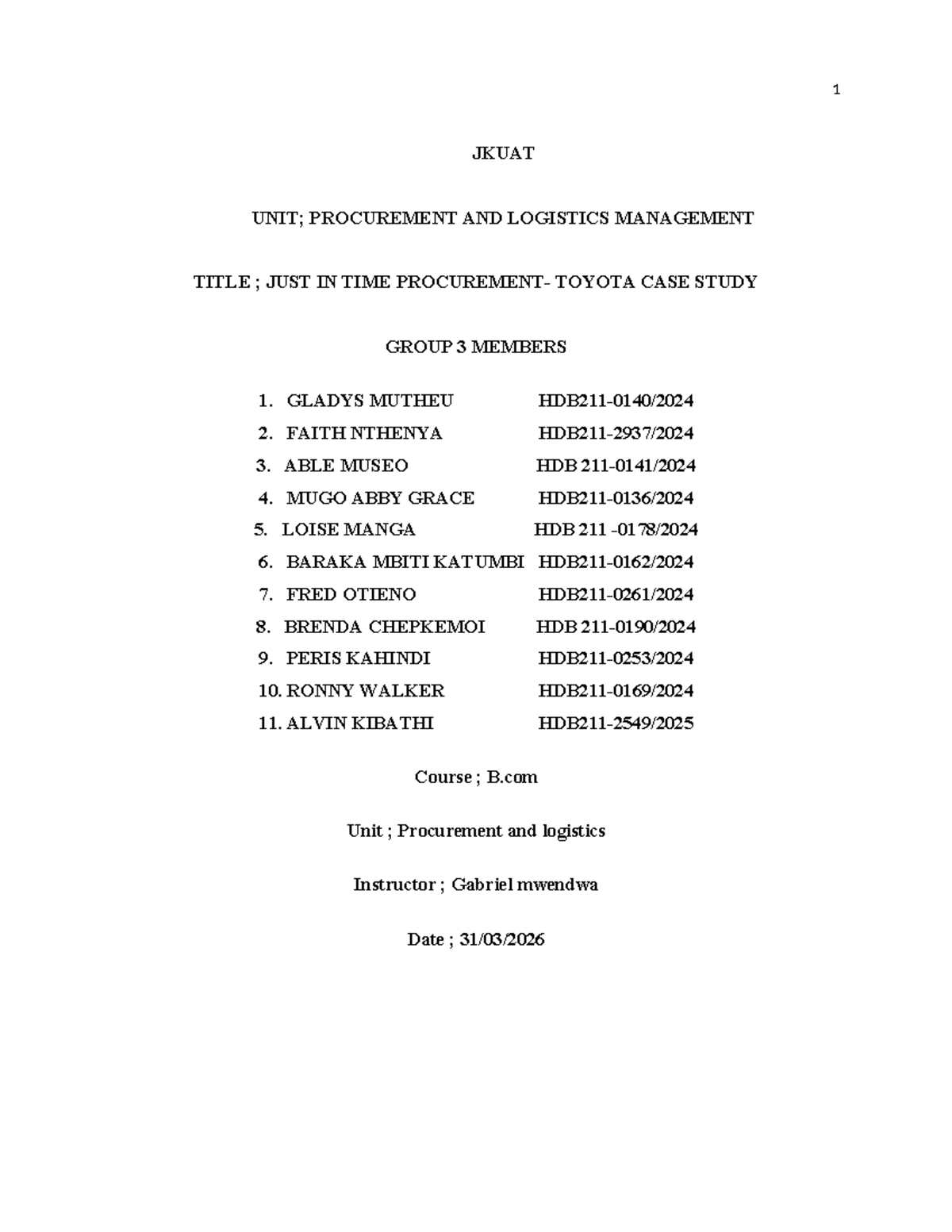 1

JKUAT

UNIT; PROCUREMENT AND LOGISTICS MANAGEMENT

TITLE ; JUST IN TIME PROCUREMENT- TOYOTA CASE STUDY

GROUP 3 MEMBERS

1. GLADYS MUTHEU HDB211-0140/2024
2. FAITH NTHENYA HDB211-2937/2024
3. ABLE MUSEO HDB 211-0141/2024
4. MUGO ABBY GRACE HDB211-0136/2024
5. LOISE MANGA HDB 211 -0178/2024
6. BARAKA MBITI KATUMBI HDB211-0162/2024
7. FRED OTIENO HDB211-0261/2024
8. BRENDA CHEPKEMOI HDB 211-0190/2024
9. PERIS KAHINDI HDB211-0253/2024
10. RONNY WALKER HDB211-0169/2024
11. ALVIN KIBATHI HDB211-2549/2025

Course ; B.com

Unit ; Procurement and logistics

Instructor ; Gabriel mwendwa

Date ; 31/03/2026